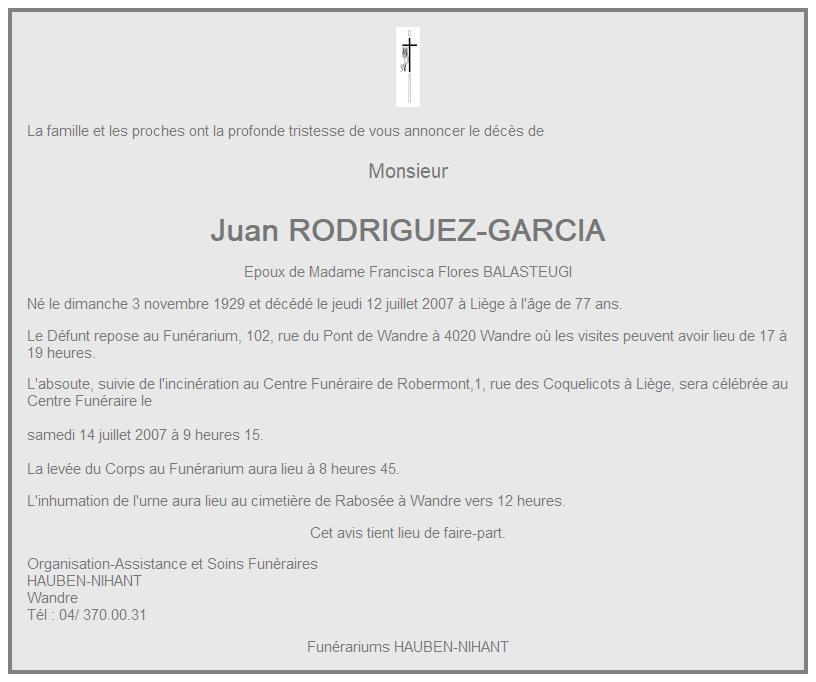 La famille et les proches ont la profonde tristesse de vous annoncer le décès de

Monsieur

Juan RODRIGUEZ-GARCIA

Epoux de Madame Francisca Flores BALASTEUGI

Né le dimanche 3 novembre 1929 et décédé le jeudi 12 juillet 2007 à Liège à l'âge de 77 ans.

Le Défunt repose au Funérarium, 102, rue du Pont de Wandre à 4020 Wandre où les visites peuvent avoir lieu de 17 à 19 heures.

L'absoute, suivie de l'incinération au Centre Funéraire de Robermont,1, rue des Coquelicots à Liège, sera célébrée au Centre Funéraire le

samedi 14 juillet 2007 à 9 heures 15.

La levée du Corps au Funérarium aura lieu à 8 heures 45.

L'inhumation de l'urne aura lieu au cimetière de Rabosée à Wandre vers 12 heures.

Cet avis tient lieu de faire-part.

Organisation-Assistance et Soins Funéraires
HAUBEN-NIHANT
Wandre
Tél : 04/ 370.00.31

Funérariums HAUBEN-NIHANT